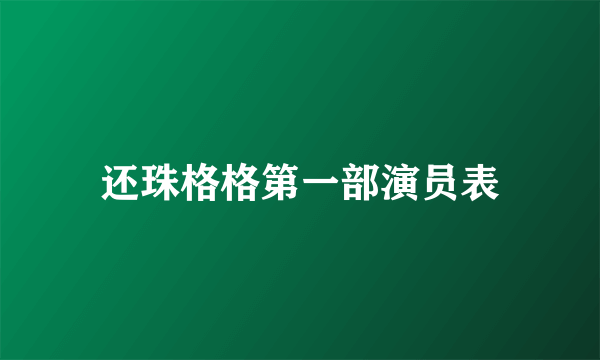 还珠格格第一部演员表